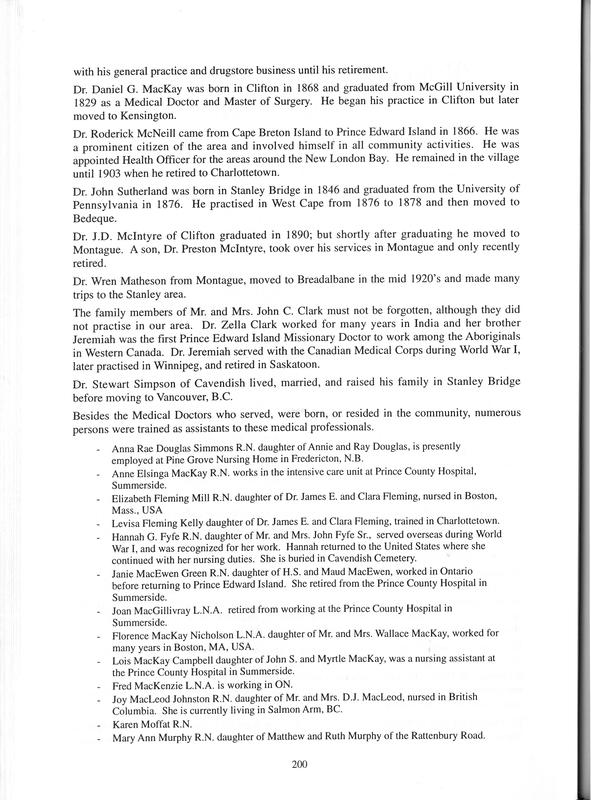 with his general practice and drugstore business until his retirement.

Dr. Daniel G. MacKay was born in Clifton in 1868 and graduated from McGill University in 1829 as a Medical Doctor and Master of Surgery. He began his practice in Clifton but later moved to Kensington.

Dr. Roderick McNeill came from Cape Breton Island to Prince Edward Island in 1866. He was a prominent citizen of the area and involved himself in all community activities. He was appointed Health Officer for the areas around the New London Bay. He remained in the village until 1903 when he retired to Charlottetown.

Dr. John Sutherland was born in Stanley Bridge in 1846 and graduated from the University of Pennsylvania in 1876. He practised in West Cape from 1876 to 1878 and then moved to Bedeque.

Dr. J.D. McIntyre of Clifton graduated in 1890; but shortly after graduating he moved to Montague. A son, Dr. Preston McIntyre, took over his services in Montague and only recently retired.

Dr. Wren Matheson from Montague, moved to Breadalbane in the mid 1920's and made many trips to the Stanley area.

The family members of Mr. and Mrs. John C. Clark must not be forgotten, although they did not practise in our area. Dr. Zella Clark worked for many years in India and her brother Jeremiah was the first Prince Edward Island Missionary Doctor to work among the Aboriginals in Western Canada. Dr. Jeremiah served with the Canadian Medical Corps during World War I, later practised in Winnipeg, and retired in Saskatoon.

Dr. Stewart Simpson of Cavendish lived, married, and raised his family in Stanley Bridge before moving to Vancouver, B.C.

Besides the Medical Doctors who served, were born, or resided in the community, numerous persons were trained as assistants to these medical professionals.

- Anna Rae Douglas Simmons R.N. daughter of Annie and Ray Douglas, is presently employed at Pine Grove Nursing Home in Fredericton, N.B.
- Anne Elsinga MacKay R.N. works in the intensive care unit at Prince County Hospital, Summerside.
- Elizabeth Fleming Mill R.N. daughter of Dr. James E. and Clara Fleming, nursed in Boston, Mass., USA
- Levisa Fleming Kelly daughter of Dr. James E. and Clara Fleming, trained in Charlottetown.
- Hannah G. Fyfe R.N. daughter of Mr. and Mrs. John Fyfe Sr., served overseas during World War I, and was recognized for her work. Hannah returned to the United States where she continued with her nursing duties. She is buried in Cavendish Cemetery.
- Janie MacEwen Green R.N. daughter of H.S. and Maud MacEwen, worked in Ontario before returning to Prince Edward Island. She retired from the Prince County Hospital in Summerside.
- Joan MacGillivray L.N.A. retired from working at the Prince County Hospital in Summerside.
- Florence MacKay Nicholson L.N.A. daughter of Mr. and Mrs. Wallace MacKay, worked for many years in Boston, MA, USA.
- Lois MacKay Campbell daughter of John S. and Myrtle MacKay, was a nursing assistant at the Prince County Hospital in Summerside.
- Fred MacKenzie L.N.A. is working in ON.
- Joy MacLeod Johnston R.N. daughter of Mr. and Mrs. D.J. MacLeod, nursed in British Columbia. She is currently living in Salmon Arm, BC.
- Karen Moffat R.N.
- Mary Ann Murphy R.N. daughter of Matthew and Ruth Murphy of the Rattenbury Road.

200